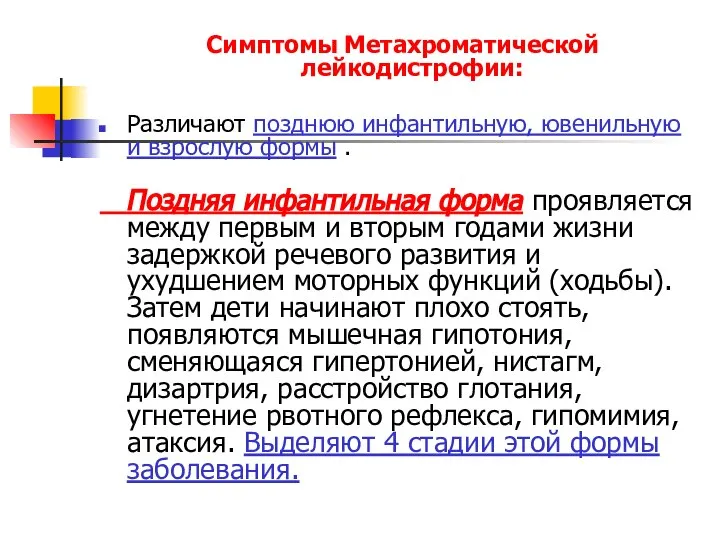 Симптомы Метахроматической лейкодистрофии:

Различают позднюю инфантильную, ювенильную и взрослую формы .

Поздняя инфантильная форма проявляется между первым и вторым годами жизни задержкой речевого развития и ухудшением моторных функций (ходьбы). Затем дети начинают плохо стоять, появляются мышечная гипотония, сменяющаяся гипертонией, нистагм, дизартрия, расстройство глотания, угнетение рвотного рефлекса, гипомимия, атаксия. Выделяют 4 стадии этой формы заболевания.